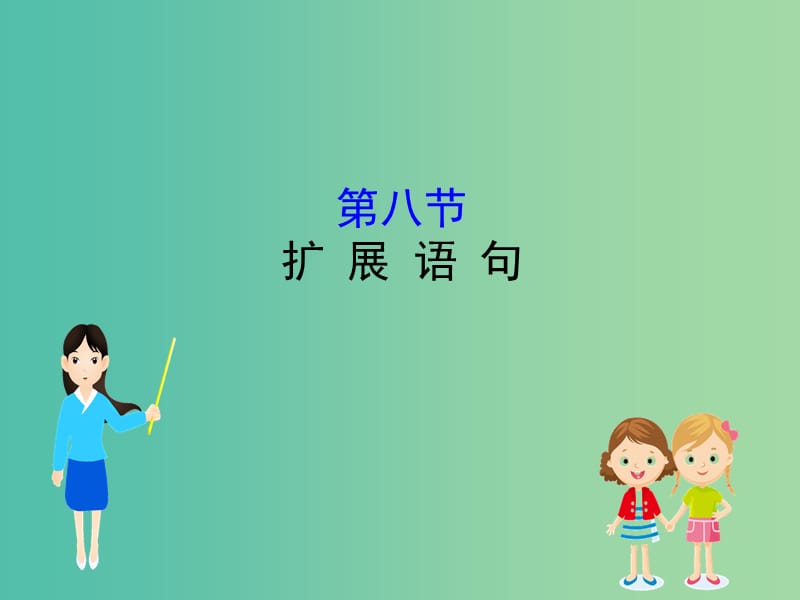 第八节
扩 展 语 句